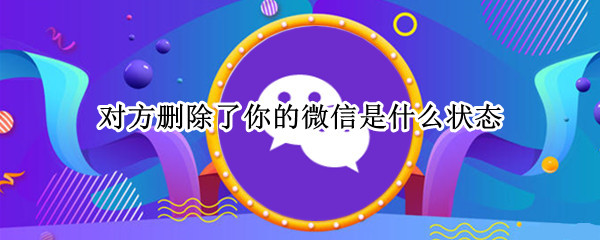 对方删除了你的微信是什么状态